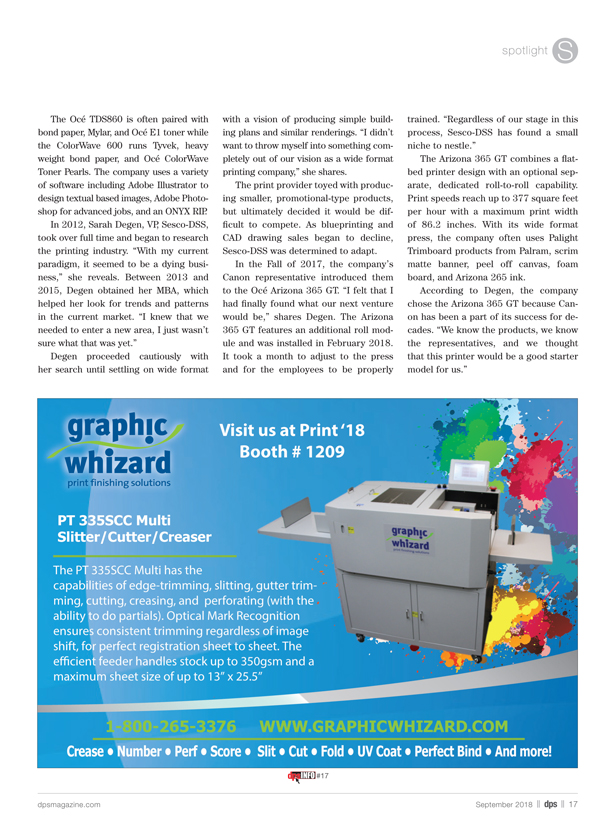 spotlight S

The Océ TDS860 is often paired with bond paper, Mylar, and Océ E1 toner while the ColorWave 600 runs Tyvek, heavy weight bond paper, and Océ ColorWave Toner Pearls. The company uses a variety of software including Adobe Illustrator to design textual based images, Adobe Photoshop for advanced jobs, and an ONYX RIP.

In 2012, Sarah Degen, VP, Sesco-DSS, took over full time and began to research the printing industry. "With my current paradigm, it seemed to be a dying business," she reveals. Between 2013 and 2015, Degen obtained her MBA, which helped her look for trends and patterns in the current market. "I knew that we needed to enter a new area, I just wasn't sure what that was yet."

Degen proceeded cautiously with her search until settling on wide format with a vision of producing simple building plans and similar renderings. "I didn't want to throw myself into something completely out of our vision as a wide format printing company," she shares.

The print provider toyed with producing smaller, promotional-type products, but ultimately decided it would be difficult to compete. As blueprinting and CAD drawing sales began to decline, Sesco-DSS was determined to adapt.

In the Fall of 2017, the company's Canon representative introduced them to the Océ Arizona 365 GT. "I felt that I had finally found what our next venture would be," shares Degen. The Arizona 365 GT features an additional roll module and was installed in February 2018. It took a month to adjust to the press and for the employees to be properly trained. "Regardless of our stage in this process, Sesco-DSS has found a small niche to nestle."

The Arizona 365 GT combines a flatbed printer design with an optional separate, dedicated roll-to-roll capability. Print speeds reach up to 377 square feet per hour with a maximum print width of 86.2 inches. With its wide format press, the company often uses Palight Trimboard products from Palram, scrim matte banner, peel off canvas, foam board, and Arizona 265 ink.

According to Degen, the company chose the Arizona 365 GT because Canon has been a part of its success for decades. "We know the products, we know the representatives, and we thought that this printer would be a good starter model for us."

graphic whizard
print finishing solutions

Visit us at Print '18
Booth # 1209

PT 335SCC Multi
Slitter/Cutter/Creaser

The PT 335SCC Multi has the capabilities of edge-trimming, slitting, gutter trimming, cutting, creasing, and perforating (with the ability to do partials). Optical Mark Recognition ensures consistent trimming regardless of image shift, for perfect registration sheet to sheet. The efficient feeder handles stock up to 350gsm and a maximum sheet size of up to 13" x 25.5"

graphic whizard
print finishing solutions

1-800-265-3376 WWW.GRAPHICWHIZARD.COM
Crease • Number • Perf • Score • Slit • Cut • Fold • UV Coat • Perfect Bind • And more!

dps INFO #17

dpsmagazine.com September 2018 || dps || 17